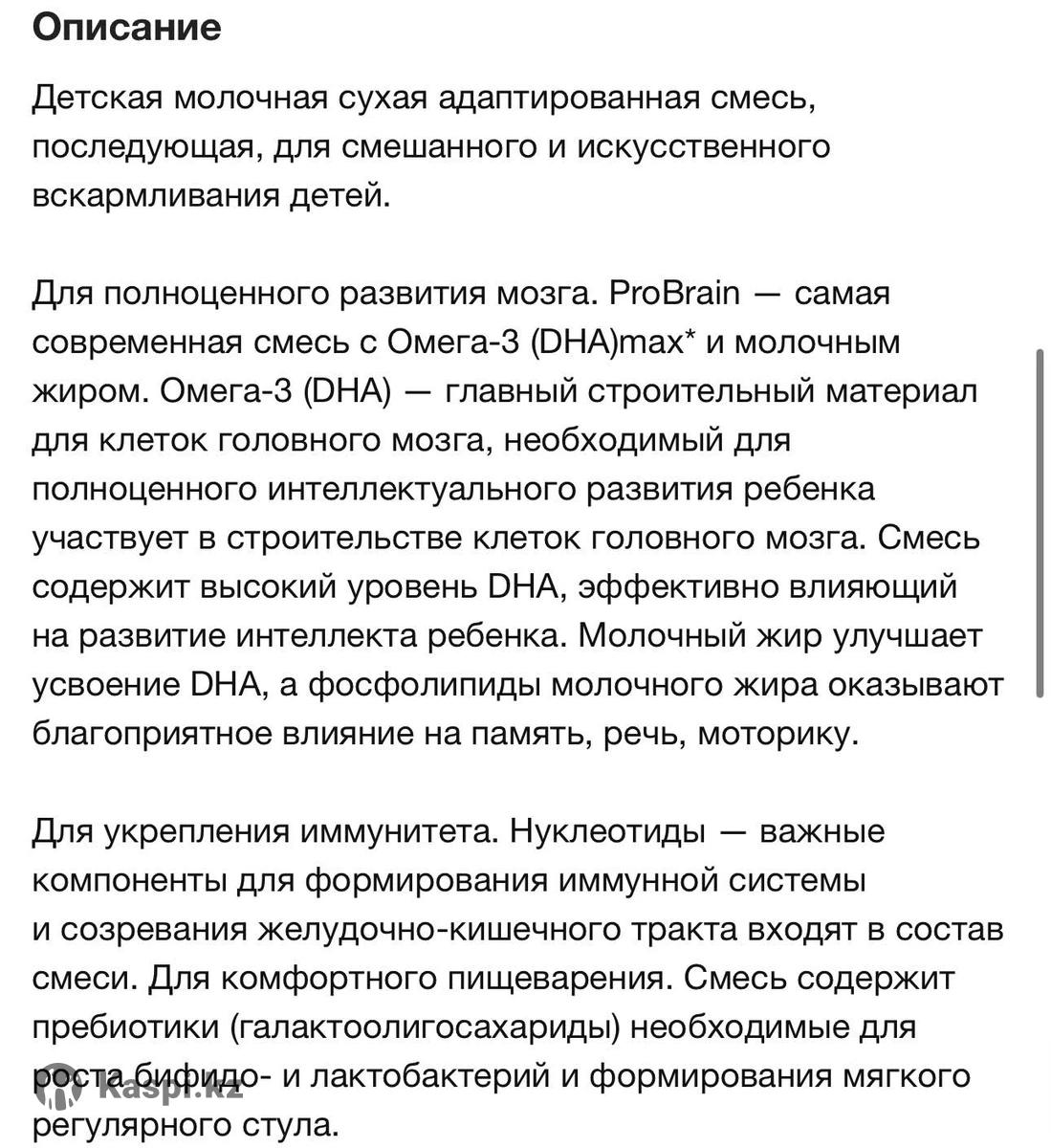 Описание

Детская молочная сухая адаптированная смесь, последующая, для смешанного и искусственного вскармливания детей.

Для полноценного развития мозга. ProBrain — самая современная смесь с Омега-3 (DHA)max* и молочным жиром. Омега-3 (DHA) — главный строительный материал для клеток головного мозга, необходимый для полноценного интеллектуального развития ребенка участвует в строительстве клеток головного мозга. Смесь содержит высокий уровень DHA, эффективно влияющий на развитие интеллекта ребенка. Молочный жир улучшает усвоение DHA, а фосфолипиды молочного жира оказывают благоприятное влияние на память, речь, моторику.

Для укрепления иммунитета. Нуклеотиды — важные компоненты для формирования иммунной системы и созревания желудочно-кишечного тракта входят в состав смеси. Для комфортного пищеварения. Смесь содержит пребиотики (галактоолигосахариды) необходимые для роста бифидо- и лактобактерий и формирования мягкого регулярного стула.

Kaspi.kz